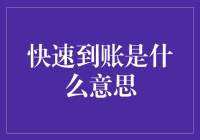 快速到账是什么意思